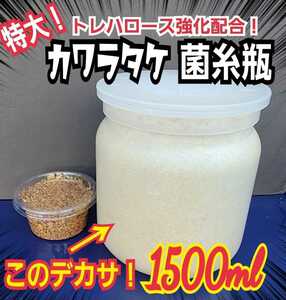 特大！

トレハロース強化配合！

カワラタケ 菌糸瓶

このデカサ！

1500ml